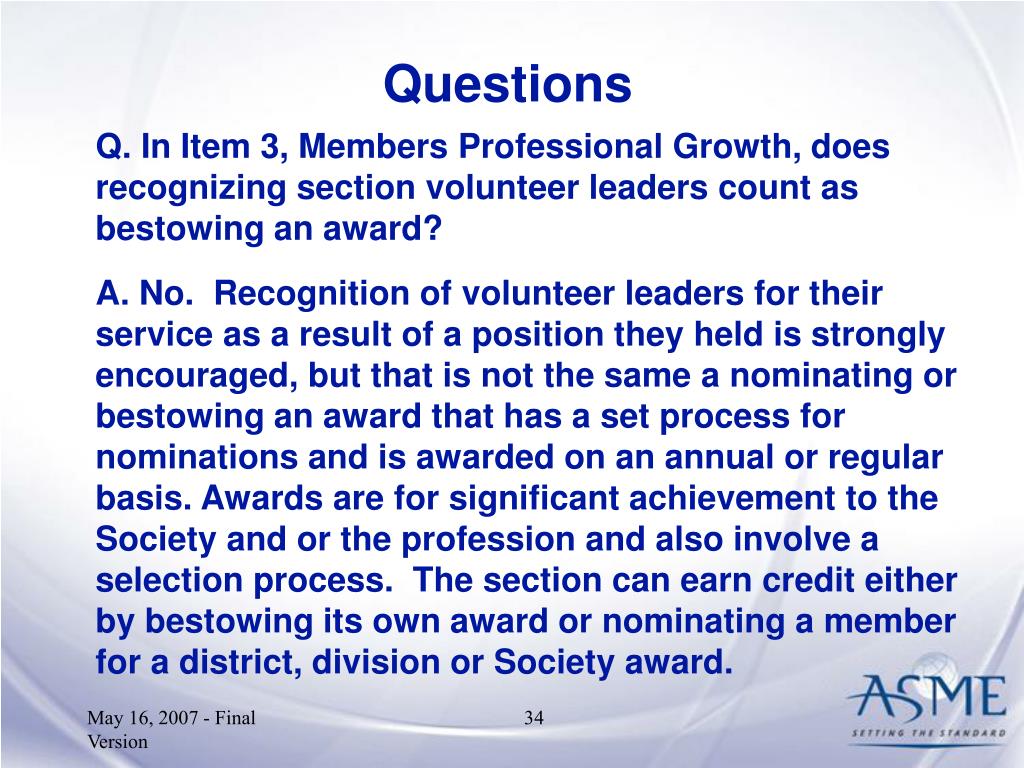 Questions

Q. In Item 3, Members Professional Growth, does recognizing section volunteer leaders count as bestowing an award?

A. No. Recognition of volunteer leaders for their service as a result of a position they held is strongly encouraged, but that is not the same a nominating or bestowing an award that has a set process for nominations and is awarded on an annual or regular basis. Awards are for significant achievement to the Society and or the profession and also involve a selection process. The section can earn credit either by bestowing its own award or nominating a member for a district, division or Society award.

May 16, 2007 - Final Version

34

ASME
SETTING THE STANDARD